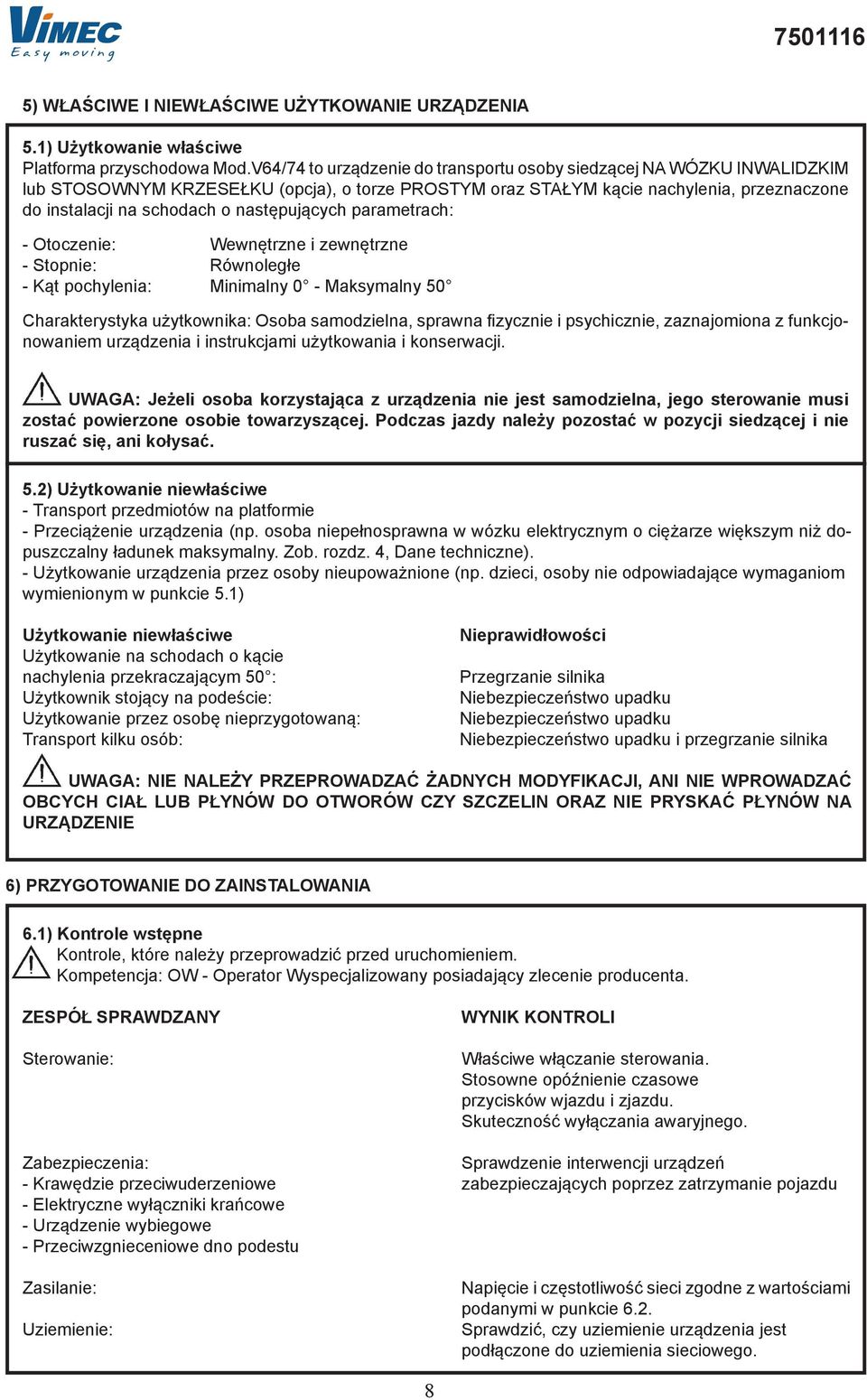 VIMEC
Easy moving

7501116

5) WŁAŚCIWE I NIEWŁAŚCIWE UŻYTKOWANIE URZĄDZENIA

5.1) Użytkowanie właściwe
Platforma przyschodowa Mod.V64/74 to urządzenie do transportu osoby siedzącej NA WÓZKU INWALIDZKIM lub STOSOWNYM KRZESEŁKU (opcja), o torze PROSTYM oraz STAŁYM kącie nachylenia, przeznaczone do instalacji na schodach o następujących parametrach:

- Otoczenie: Wewnętrzne i zewnętrzne
- Stopnie: Równoległe
- Kąt pochylenia: Minimalny 0° - Maksymalny 50°

Charakterystyka użytkownika: Osoba samodzielna, sprawna fizycznie i psychicznie, zaznajomiona z funkcjonowaniem urządzenia i instrukcjami użytkowania i konserwacji.

UWAGA: Jeżeli osoba korzystająca z urządzenia nie jest samodzielna, jego sterowanie musi zostać powierzone osobie towarzyszącej. Podczas jazdy należy pozostać w pozycji siedzącej i nie ruszać się, ani kołysać.

5.2) Użytkowanie niewłaściwe
- Transport przedmiotów na platformie
- Przeciążenie urządzenia (np. osoba niepełnosprawna w wózku elektrycznym o ciężarze większym niż dopuszczalny ładunek maksymalny. Zob. rozdz. 4, Dane techniczne).
- Użytkowanie urządzenia przez osoby nieupoważnione (np. dzieci, osoby nie odpowiadające wymaganiom wymienionym w punkcie 5.1)

| Użytkowanie niewłaściwe | Nieprawidłowości |
|---|---|
| Użytkowanie na schodach o kącie nachylenia przekraczającym 50°: | Przegrzanie silnika |
| Użytkownik stojący na podeście: | Niebezpieczeństwo upadku |
| Użytkowanie przez osobę nieprzygotowaną: | Niebezpieczeństwo upadku |
| Transport kilku osób: | Niebezpieczeństwo upadku i przegrzanie silnika |

UWAGA: NIE NALEŻY PRZEPROWADZAĆ ŻADNYCH MODYFIKACJI, ANI NIE WPROWADZAĆ OBCYCH CIAŁ LUB PŁYNÓW DO OTWORÓW CZY SZCZELIN ORAZ NIE PRYSKAĆ PŁYNÓW NA URZĄDZENIE

6) PRZYGOTOWANIE DO ZAINSTALOWANIA

6.1) Kontrole wstępne
Kontrole, które należy przeprowadzić przed uruchomieniem.
Kompetencja: OW - Operator Wyspecjalizowany posiadający zlecenie producenta.

| ZESPÓŁ SPRAWDZANY | WYNIK KONTROLI |
|---|---|
| Sterowanie: | Właściwe włączanie sterowania. Stosowne opóźnienie czasowe przycisków wjazdu i zjazdu. Skuteczność wyłączania awaryjnego. |
| Zabezpieczenia: - Krawędzie przeciwuderzeniowe - Elektryczne wyłączniki krańcowe - Urządzenie wybiegowe - Przeciwzgnieceniowe dno podestu | Sprawdzenie interwencji urządzeń zabezpieczających poprzez zatrzymanie pojazdu |
| Zasilanie: | Napięcie i częstotliwość sieci zgodne z wartościami podanymi w punkcie 6.2. |
| Uziemienie: | Sprawdzić, czy uziemienie urządzenia jest podłączone do uziemienia sieciowego. |

8